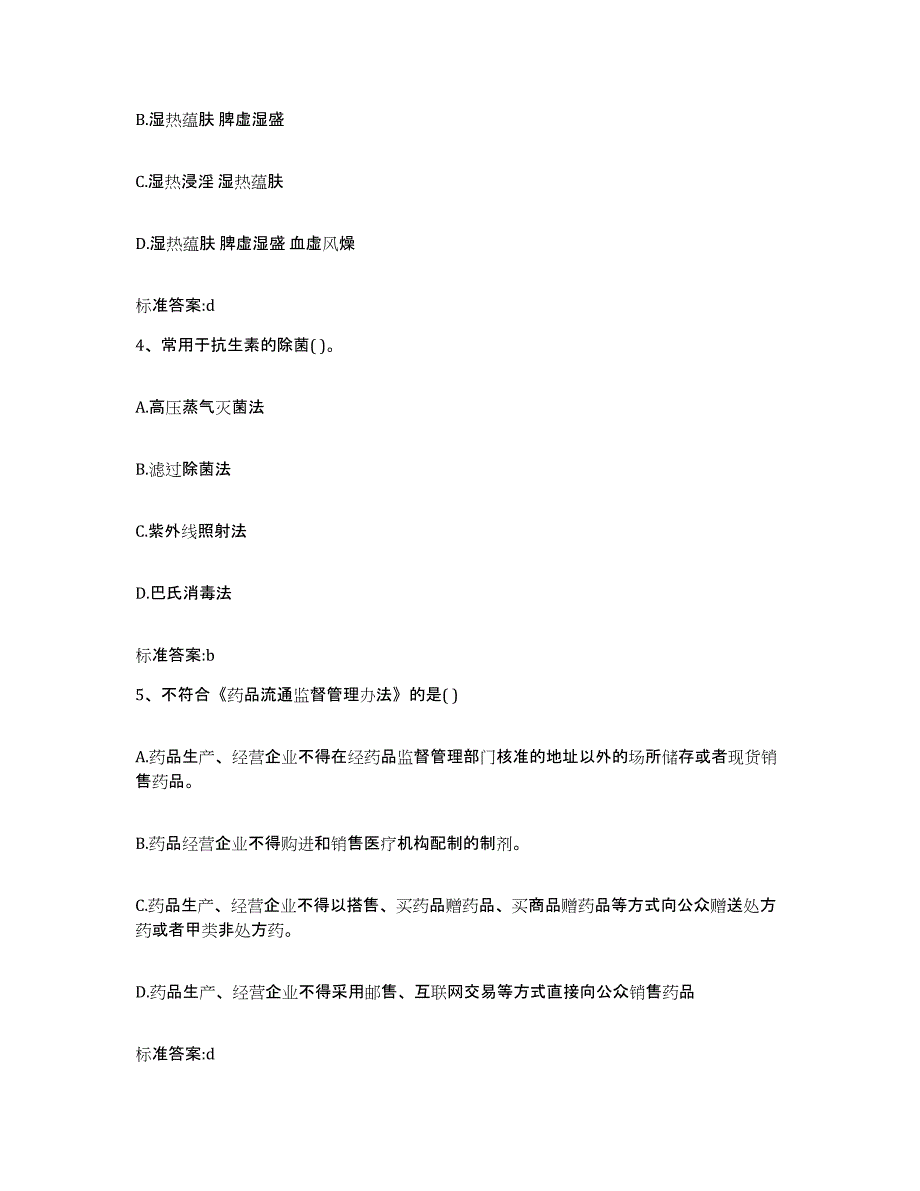 B.湿热蕴肤 脾虚湿盛

C.湿热浸淫 湿热蕴肤

D.湿热蕴肤 脾虚湿盛 血虚风燥

标准答案:d

4、常用于抗生素的除菌( )。

A.高压蒸气灭菌法

B.滤过除菌法

C.紫外线照射法

D.巴氏消毒法

标准答案:b

5、不符合《药品流通监督管理办法》的是( )

A.药品生产、经营企业不得在经药品监督管理部门核准的地址以外的场所储存或者现货销售药品。

B.药品经营企业不得购进和销售医疗机构配制的制剂。

C.药品生产、经营企业不得以搭售、买药品赠药品、买商品赠药品等方式向公众赠送处方药或者甲类非处方药。

D.药品生产、经营企业不得采用邮售、互联网交易等方式直接向公众销售药品

标准答案:d